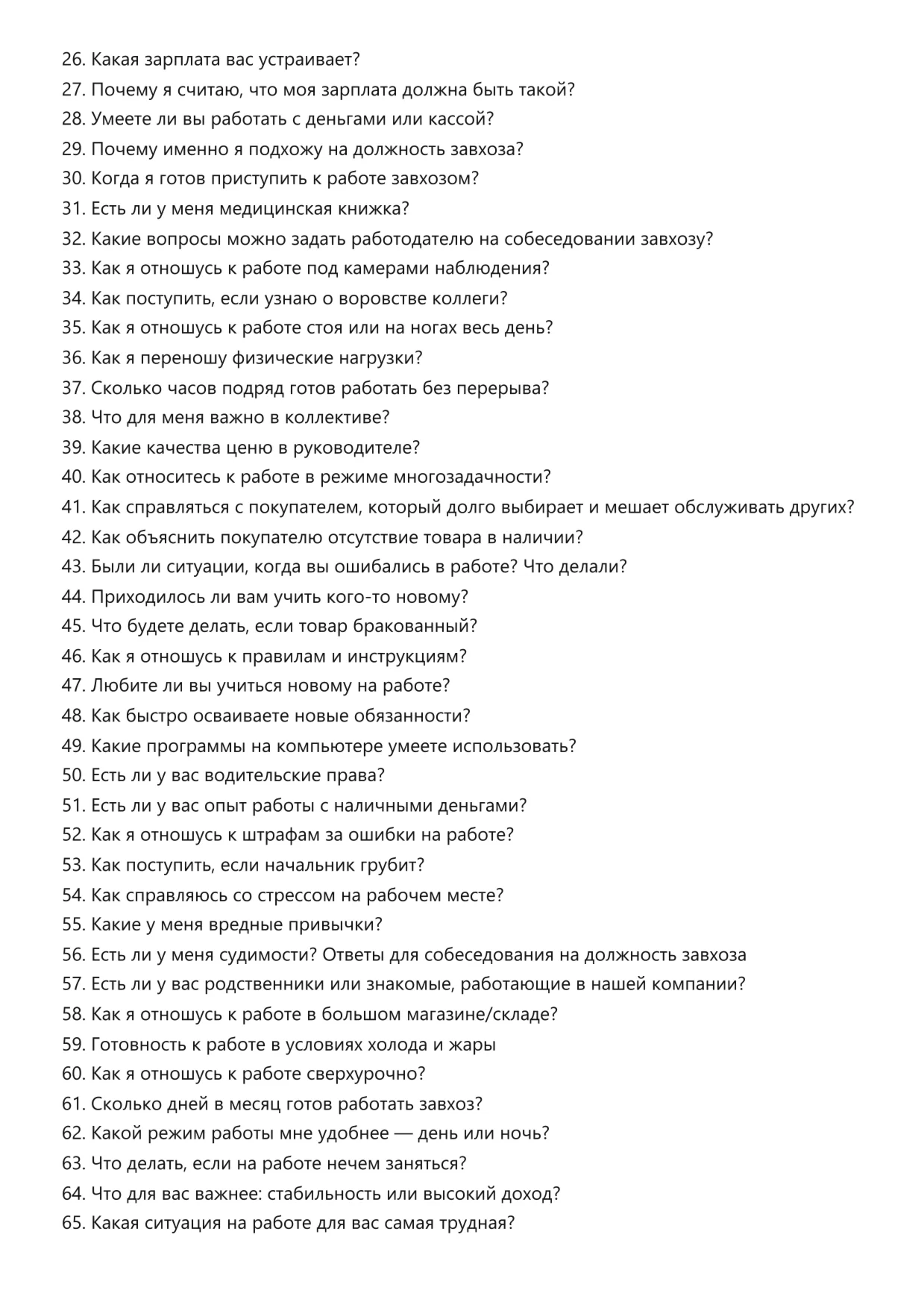 26. Какая зарплата вас устраивает?
27. Почему я считаю, что моя зарплата должна быть такой?
28. Умеете ли вы работать с деньгами или кассой?
29. Почему именно я подхожу на должность завхоза?
30. Когда я готов приступить к работе завхозом?
31. Есть ли у меня медицинская книжка?
32. Какие вопросы можно задать работодателю на собеседовании завхозу?
33. Как я отношусь к работе под камерами наблюдения?
34. Как поступить, если узнаю о воровстве коллеги?
35. Как я отношусь к работе стоя или на ногах весь день?
36. Как я переношу физические нагрузки?
37. Сколько часов подряд готов работать без перерыва?
38. Что для меня важно в коллективе?
39. Какие качества ценю в руководителе?
40. Как относитесь к работе в режиме многозадачности?
41. Как справляться с покупателем, который долго выбирает и мешает обслуживать других?
42. Как объяснить покупателю отсутствие товара в наличии?
43. Были ли ситуации, когда вы ошибались в работе? Что делали?
44. Приходилось ли вам учить кого-то новому?
45. Что будете делать, если товар бракованный?
46. Как я отношусь к правилам и инструкциям?
47. Любите ли вы учиться новому на работе?
48. Как быстро осваиваете новые обязанности?
49. Какие программы на компьютере умеете использовать?
50. Есть ли у вас водительские права?
51. Есть ли у вас опыт работы с наличными деньгами?
52. Как я отношусь к штрафам за ошибки на работе?
53. Как поступить, если начальник грубит?
54. Как справляюсь со стрессом на рабочем месте?
55. Какие у меня вредные привычки?
56. Есть ли у меня судимости? Ответы для собеседования на должность завхоза
57. Есть ли у вас родственники или знакомые, работающие в нашей компании?
58. Как я отношусь к работе в большом магазине/складе?
59. Готовность к работе в условиях холода и жары
60. Как я отношусь к работе сверхурочно?
61. Сколько дней в месяц готов работать завхоз?
62. Какой режим работы мне удобнее — день или ночь?
63. Что делать, если на работе нечем заняться?
64. Что для вас важнее: стабильность или высокий доход?
65. Какая ситуация на работе для вас самая трудная?